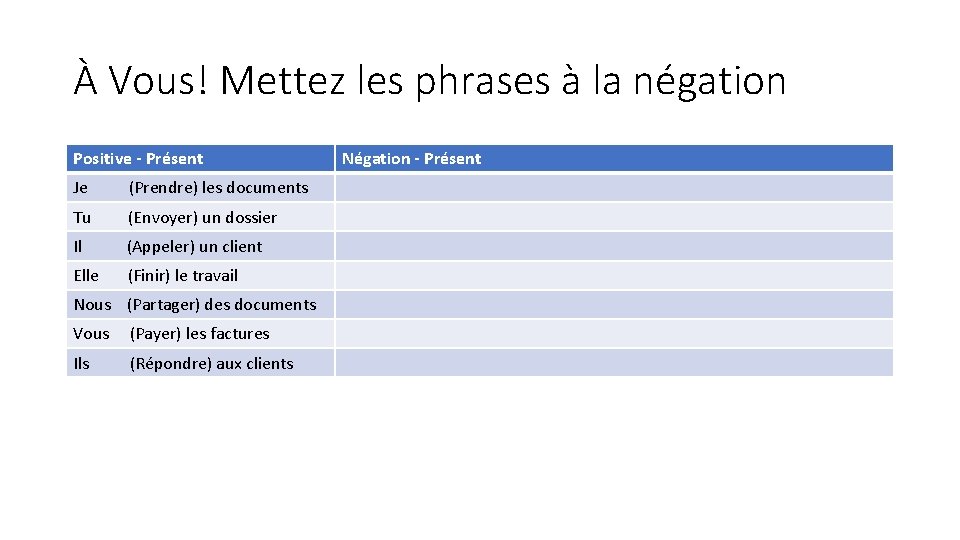 À Vous! Mettez les phrases à la négation

| Positive - Présent | Négation - Présent |
|---|---|
| Je (Prendre) les documents | |
| Tu (Envoyer) un dossier | |
| Il (Appeler) un client | |
| Elle (Finir) le travail | |
| Nous (Partager) des documents | |
| Vous (Payer) les factures | |
| Ils (Répondre) aux clients | |